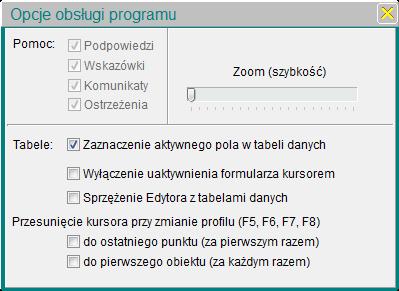 Opcje obsługi programu

Pomoc:
Podpowiedzi
Wskazówki
Komunikaty
Ostrzeżenia

Zoom (szybkość)

Tabele:
Zaznaczenie aktywnego pola w tabeli danych

Wyłączenie uaktywnienia formularza kursorem

Sprzężenie Edytora z tabelami danych

Przesunięcie kursora przy zmianie profilu (F5, F6, F7, F8)
do ostatniego punktu (za pierwszym razem)
do pierwszego obiektu (za każdym razem)